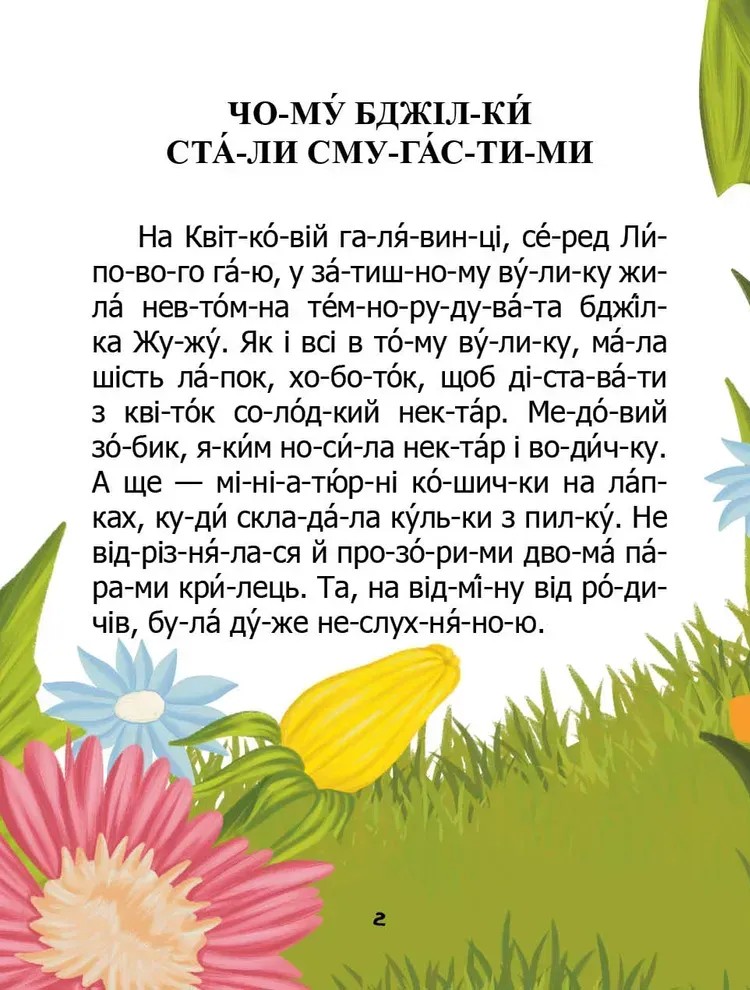 ЧО-МУ́ БДЖІЛ-КИ́
СТА́-ЛИ СМУ-ГА́С-ТИ-МИ

На Квіт-ко́-вій га-ля́-вин-ці, се́-ред Ли́-по-во-го га́-ю, у за́-тиш-но-му ву́-ли-ку жи-ла́ нев-то́м-на те́м-но-ру-ду-ва́-та бджі́л-ка Жу-жу́. Як і всі в то́-му ву́-ли-ку, ма́-ла шість ла́-пок, хо-бо-то́к, щоб ді-ста-ва́-ти з кві-то́к со-ло́д-кий нек-та́р. Ме-до́-вий зо́-бик, я-ки́м но-си́-ла нек-та́р і во-ди́ч-ку. А ще — мі-ні-а-тю́р-ні ко́-шич-ки на ла́п-ках, ку-ди́ скла-да́-ла ку́ль-ки з пил-ку́. Не від-різ-ня́-ла-ся й про-зо́-ри-ми дво-ма́ па́-ра-ми кри́-лець. Та, на від-мі́-ну від ро́-ди-чів, бу-ла́ ду́-же не-слух-ня́-но-ю.

2